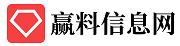 赢料信息网